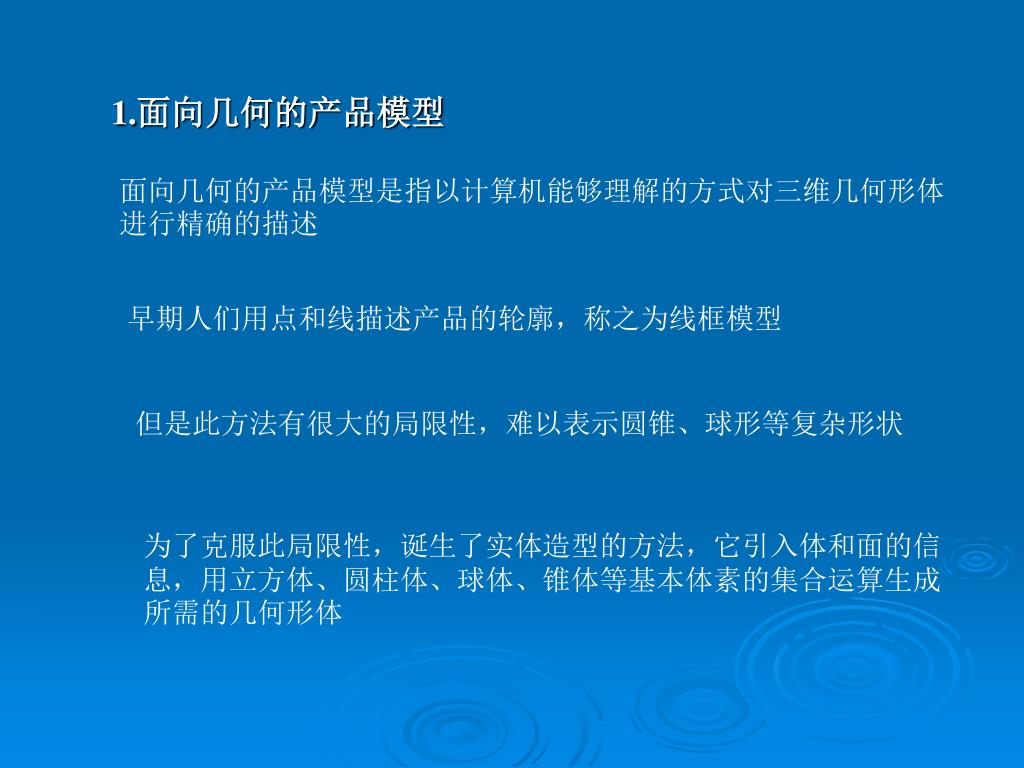 1.面向几何的产品模型

面向几何的产品模型是指以计算机能够理解的方式对三维几何形体进行精确的描述

早期人们用点和线描述产品的轮廓，称之为线框模型

但是此方法有很大的局限性，难以表示圆锥、球形等复杂形状

为了克服此局限性，诞生了实体造型的方法，它引入体和面的信息，用立方体、圆柱体、球体、锥体等基本体素的集合运算生成所需的几何形体